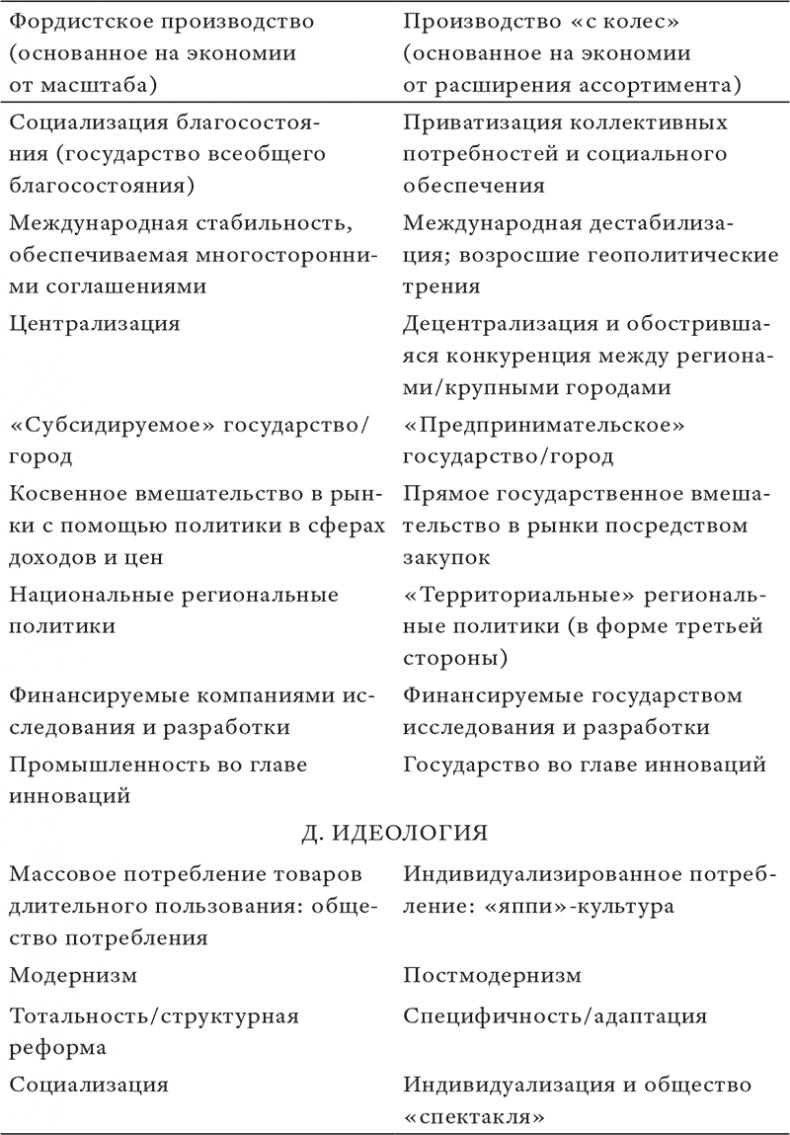 | Фордистское производство (основанное на экономии от масштаба) | Производство «с колес» (основанное на экономии от расширения ассортимента) |
|---|---|
| Социализация благосостояния (государство всеобщего благосостояния) | Приватизация коллективных потребностей и социального обеспечения |
| Международная стабильность, обеспечиваемая многосторонними соглашениями | Международная дестабилизация; возросшие геополитические трения |
| Централизация | Децентрализация и обострившаяся конкуренция между регионами/крупными городами |
| «Субсидируемое» государство/город | «Предпринимательское» государство/город |
| Косвенное вмешательство в рынки с помощью политики в сферах доходов и цен | Прямое государственное вмешательство в рынки посредством закупок |
| Национальные региональные политики | «Территориальные» региональные политики (в форме третьей стороны) |
| Финансируемые компаниями исследования и разработки | Финансируемые государством исследования и разработки |
| Промышленность во главе инноваций | Государство во главе инноваций |
| Д. ИДЕОЛОГИЯ | |
| Массовое потребление товаров длительного пользования: общество потребления | Индивидуализированное потребление: «яппи»-культура |
| Модернизм | Постмодернизм |
| Тотальность/структурная реформа | Специфичность/адаптация |
| Социализация | Индивидуализация и общество «спектакля» |